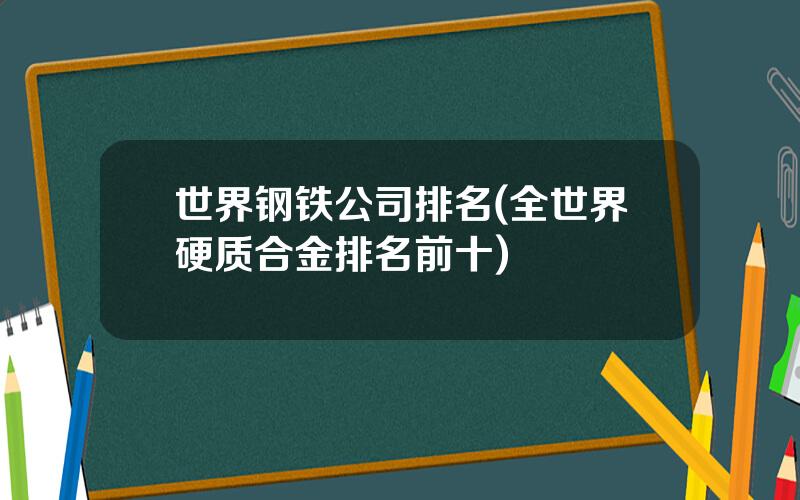 世界钢铁公司排名(全世界硬质合金排名前十)